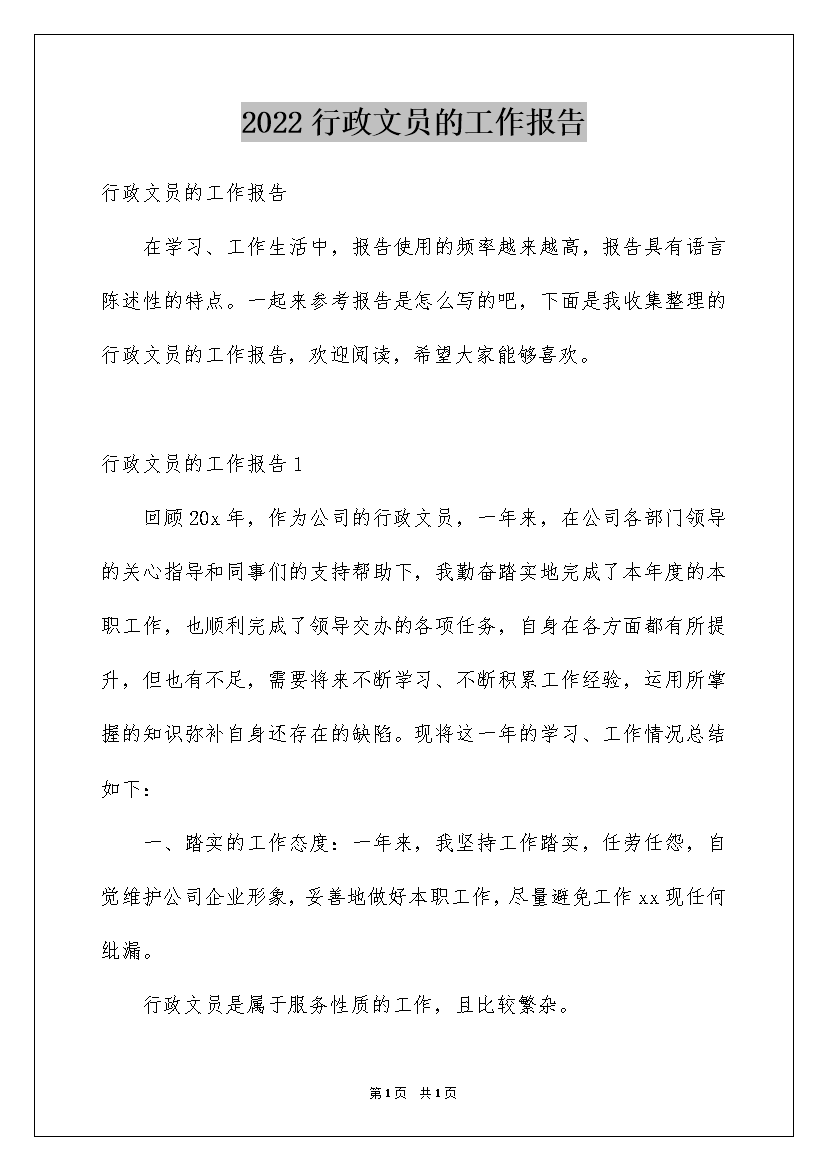 2022行政文员的工作报告

行政文员的工作报告

在学习、工作生活中，报告使用的频率越来越高，报告具有语言陈述性的特点。一起来参考报告是怎么写的吧，下面是我收集整理的行政文员的工作报告，欢迎阅读，希望大家能够喜欢。

行政文员的工作报告1

回顾20x年，作为公司的行政文员，一年来，在公司各部门领导的关心指导和同事们的支持帮助下，我勤奋踏实地完成了本年度的本职工作，也顺利完成了领导交办的各项任务，自身在各方面都有所提升，但也有不足，需要将来不断学习、不断积累工作经验，运用所掌握的知识弥补自身还存在的缺陷。现将这一年的学习、工作情况总结如下：

一、踏实的工作态度：一年来，我坚持工作踏实，任劳任怨，自觉维护公司企业形象，妥善地做好本职工作，尽量避免工作xx现任何纰漏。

行政文员是属于服务性质的工作，且比较繁杂。

第1页 共1页